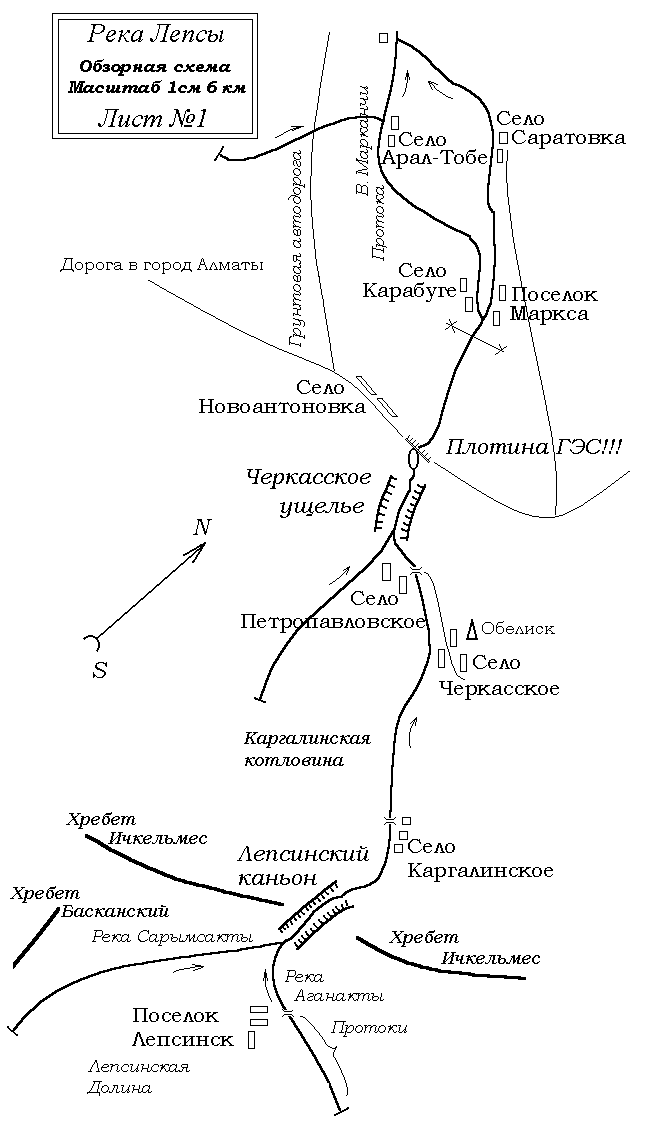 Река Лепсы
Обзорная схема
Масштаб 1см 6 км
Лист №1

Грунтовая автодорога

В Маркачи
Протока

Село Арал-Тобе

Село Саратовка

Дорога в город Алматы

Село Карабуге

Поселок Маркса

Село Новоантоновка

Плотина ГЭС!!!

Черкасское ущелье

N

S

Село Петропавловское

Обелиск

Село Черкасское

Каргалинская котловина

Хребет Ичкельмес

Село Каргалинское

Лепсинский каньон

Хребет Басканский

Река Сарымсакты

Хребет Ичкельмес

Река Аганакты

Поселок Лепсинск

Протоки

Лепсинская Долина